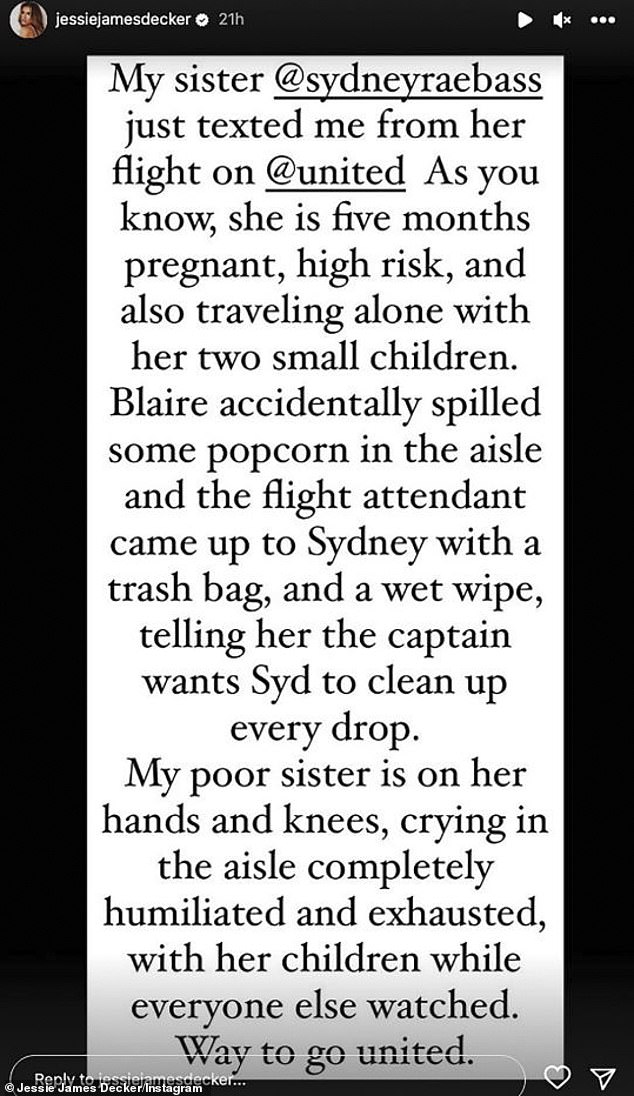 jessiejamesdecker 21h

My sister @sydneyraebass just texted me from her flight on @united As you know, she is five months pregnant, high risk, and also traveling alone with her two small children. Blaire accidentally spilled some popcorn in the aisle and the flight attendant came up to Sydney with a trash bag, and a wet wipe, telling her the captain wants Syd to clean up every drop.

My poor sister is on her hands and knees, crying in the aisle completely humiliated and exhausted, with her children while everyone else watched. Way to go united.

Reply to jessiejamesdecker...

© Jessie James Decker/Instagram